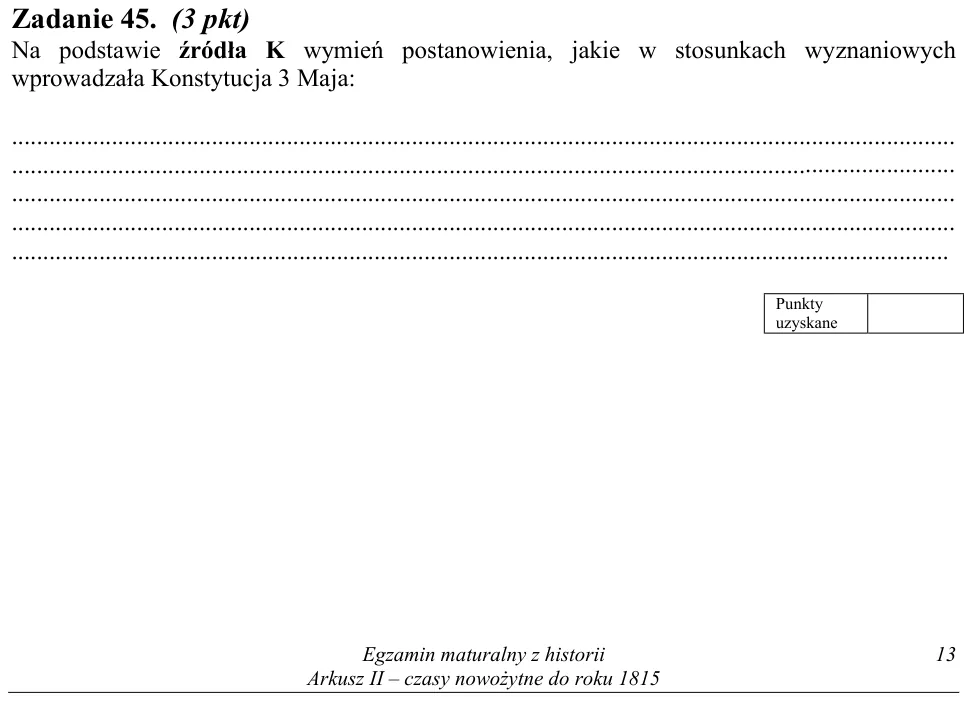 Zadanie 45. (3 pkt)
Na podstawie źródła K wymień postanowienia, jakie w stosunkach wyznaniowych wprowadzała Konstytucja 3 Maja:

____
____
____
____
____

Punkty uzyskane

Egzamin maturalny z historii
Arkusz II – czasy nowożytne do roku 1815

13